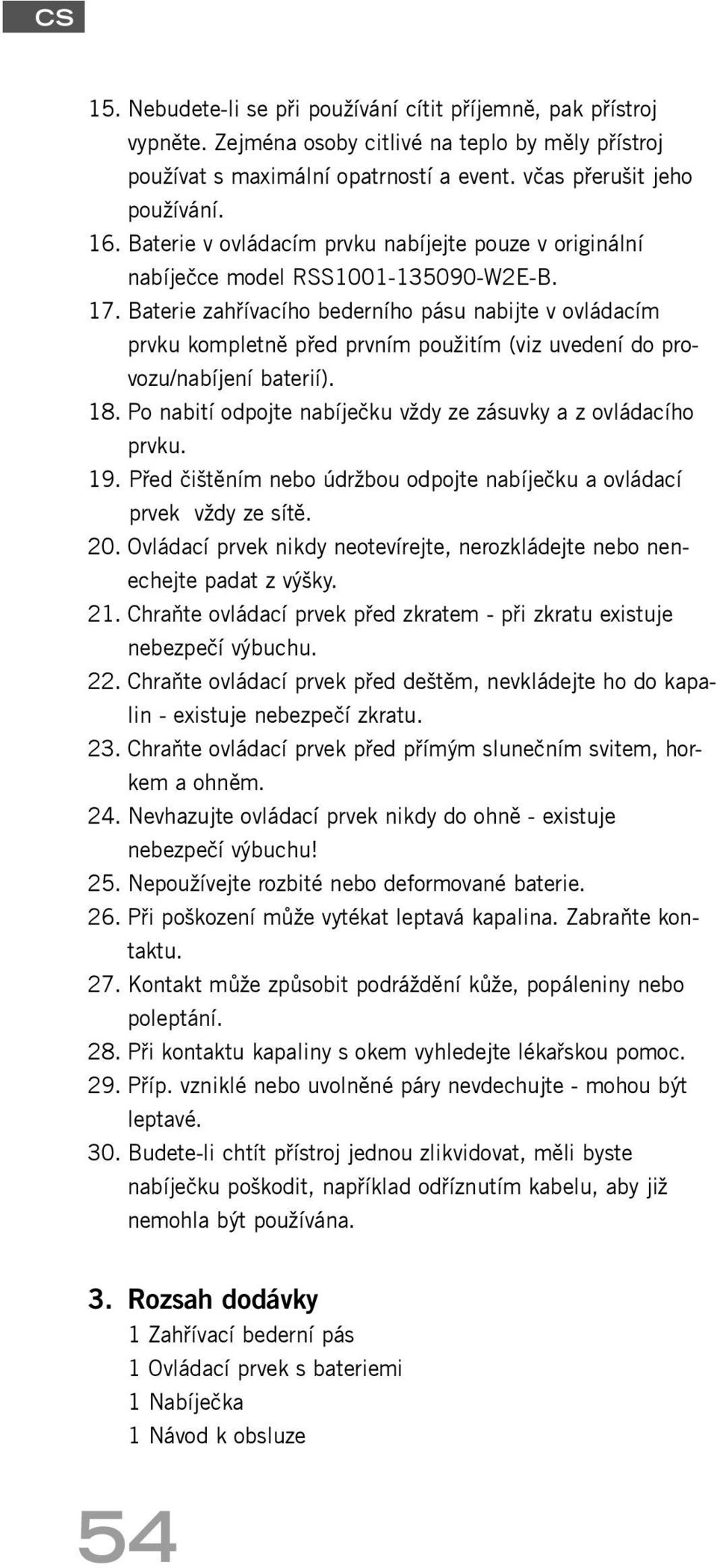 CS

15. Nebudete-li se při používání cítit příjemně, pak přístroj vypněte. Zejména osoby citlivé na teplo by měly přístroj používat s maximální opatrností a event. včas přerušit jeho používání.
16. Baterie v ovládacím prvku nabíjejte pouze v originální nabíječce model RSS1001-135090-W2E-B.
17. Baterie zahřívacího bederního pásu nabijte v ovládacím prvku kompletně před prvním použitím (viz uvedení do provozu/nabíjení baterií).
18. Po nabití odpojte nabíječku vždy ze zásuvky a z ovládacího prvku.
19. Před čištěním nebo údržbou odpojte nabíječku a ovládací prvek vždy ze sítě.
20. Ovládací prvek nikdy neotevírejte, nerozkládejte nebo nenechejte padat z výšky.
21. Chraňte ovládací prvek před zkratem - při zkratu existuje nebezpečí výbuchu.
22. Chraňte ovládací prvek před deštěm, nevkládejte ho do kapalin - existuje nebezpečí zkratu.
23. Chraňte ovládací prvek před přímým slunečním svitem, horkem a ohněm.
24. Nevhazujte ovládací prvek nikdy do ohně - existuje nebezpečí výbuchu!
25. Nepoužívejte rozbité nebo deformované baterie.
26. Při poškození může vytékat leptavá kapalina. Zabraňte kontaktu.
27. Kontakt může způsobit podráždění kůže, popáleniny nebo poleptání.
28. Při kontaktu kapaliny s okem vyhledejte lékařskou pomoc.
29. Příp. vzniklé nebo uvolněné páry nevdechujte - mohou být leptavé.
30. Budete-li chtít přístroj jednou zlikvidovat, měli byste nabíječku poškodit, například odříznutím kabelu, aby již nemohla být používána.

3. Rozsah dodávky
1 Zahřívací bederní pás
1 Ovládací prvek s bateriemi
1 Nabíječka
1 Návod k obsluze

54